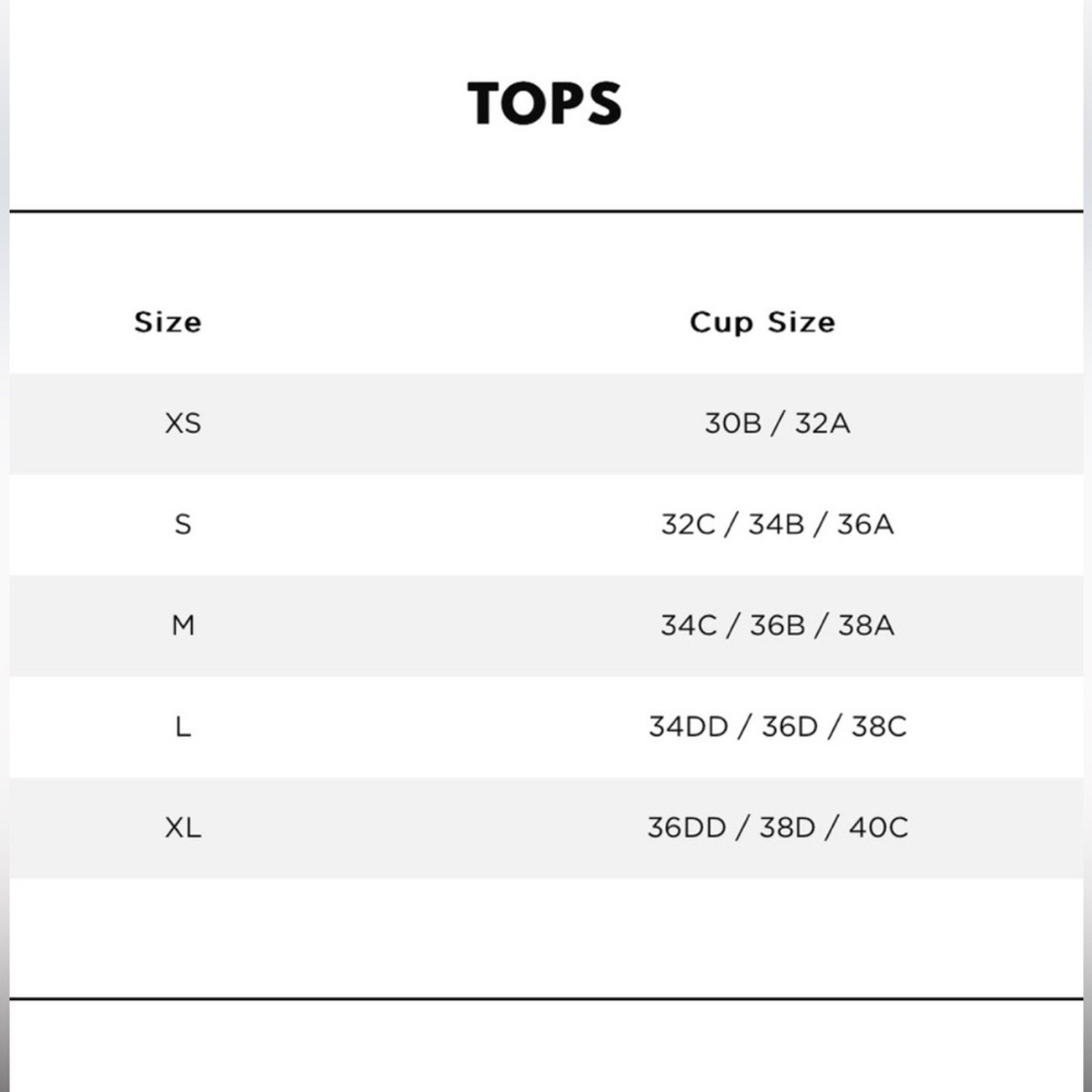 TOPS

| Size | Cup Size |
|---|---|
| XS | 30B / 32A |
| S | 32C / 34B / 36A |
| M | 34C / 36B / 38A |
| L | 34DD / 36D / 38C |
| XL | 36DD / 38D / 40C |